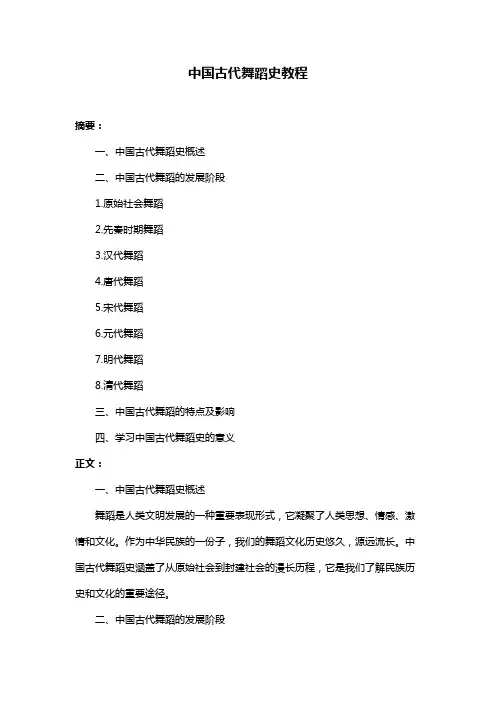 中国古代舞蹈史教程

摘要：

一、中国古代舞蹈史概述

二、中国古代舞蹈的发展阶段

1.原始社会舞蹈

2.先秦时期舞蹈

3.汉代舞蹈

4.唐代舞蹈

5.宋代舞蹈

6.元代舞蹈

7.明代舞蹈

8.清代舞蹈

三、中国古代舞蹈的特点及影响

四、学习中国古代舞蹈史的意义

正文：

一、中国古代舞蹈史概述

舞蹈是人类文明发展的一种重要表现形式，它凝聚了人类思想、情感、激情和文化。作为中华民族的一份子，我们的舞蹈文化历史悠久，源远流长。中国古代舞蹈史涵盖了从原始社会到封建社会的漫长历程，它是我们了解民族历史和文化的重要途径。

二、中国古代舞蹈的发展阶段